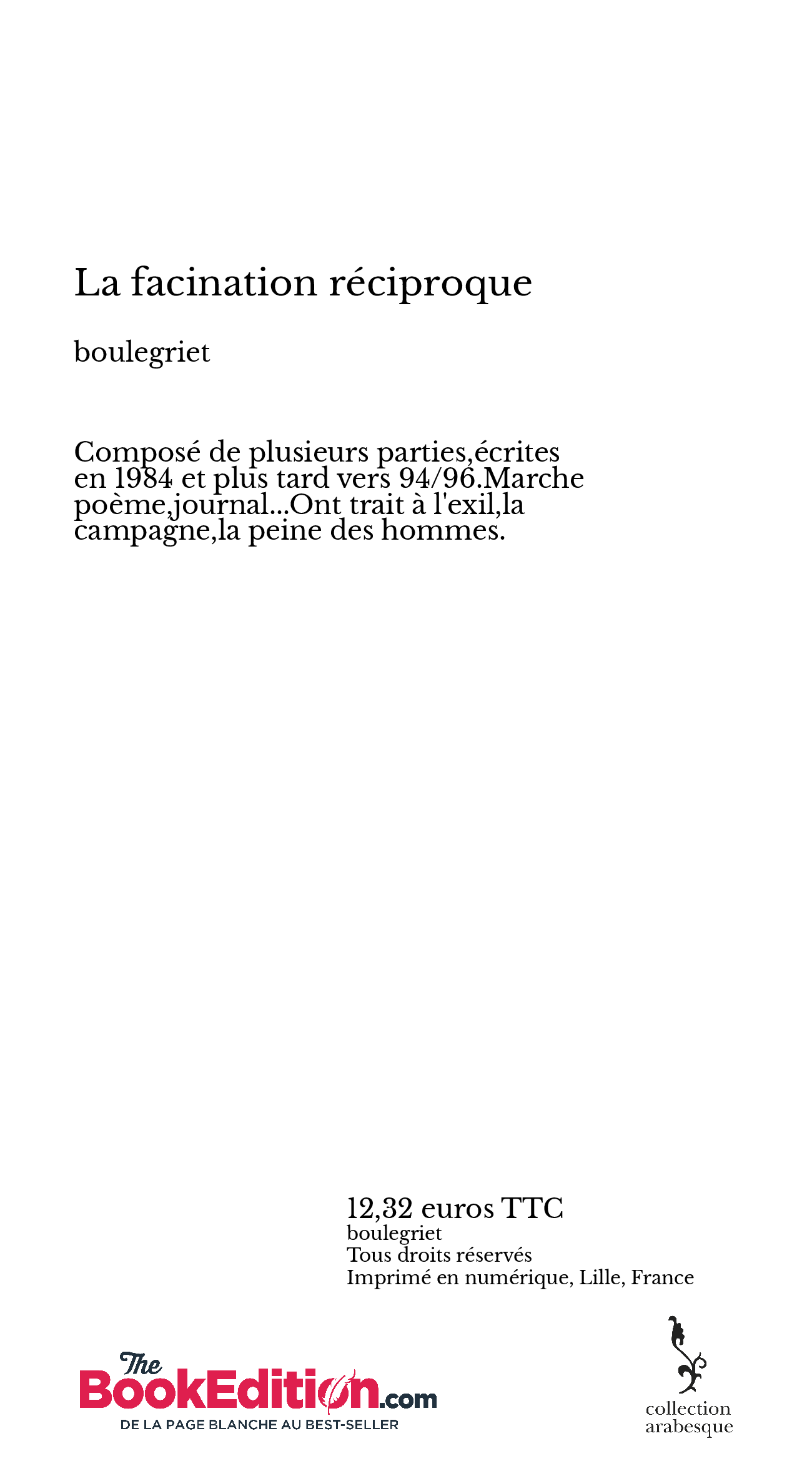 La facination réciproque

boulegriet

Composé de plusieurs parties,écrites en 1984 et plus tard vers 94/96.Marche poème,journal...Ont trait à l'exil,la campagne,la peine des hommes.

12,32 euros TTC
boulegriet
Tous droits réservés
Imprimé en numérique, Lille, France

The BookEdition.com
DE LA PAGE BLANCHE AU BEST-SELLER

collection
arabesque